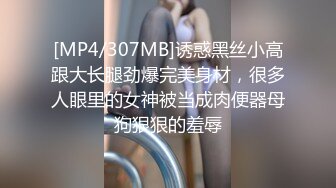 [MP4/307MB]诱惑黑丝小高跟大长腿劲爆完美身材，很多人眼里的女神被当成肉便器母狗狠狠的羞辱